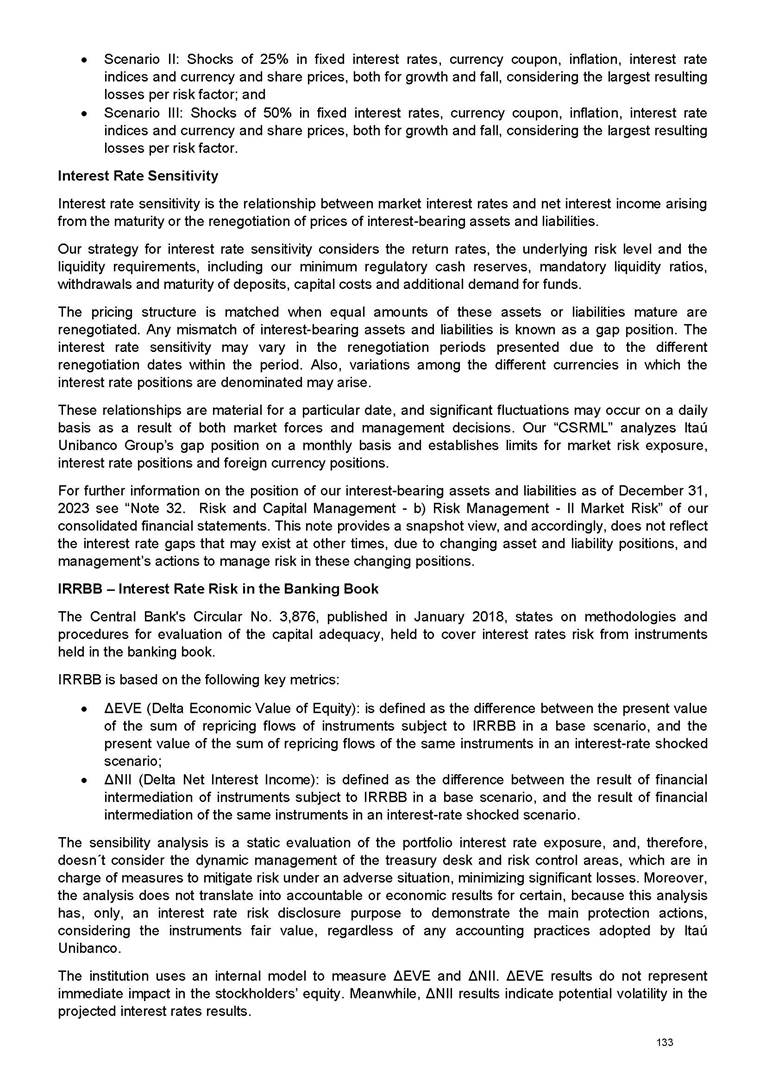 • Scenario II: Shocks of 25% in fixed interest rates, currency coupon, inflation, interest rate indices and currency and share prices, both for growth and fall, considering the largest resulting losses per risk factor; and
• Scenario III: Shocks of 50% in fixed interest rates, currency coupon, inflation, interest rate indices and currency and share prices, both for growth and fall, considering the largest resulting losses per risk factor.

Interest Rate Sensitivity

Interest rate sensitivity is the relationship between market interest rates and net interest income arising from the maturity or the renegotiation of prices of interest-bearing assets and liabilities.

Our strategy for interest rate sensitivity considers the return rates, the underlying risk level and the liquidity requirements, including our minimum regulatory cash reserves, mandatory liquidity ratios, withdrawals and maturity of deposits, capital costs and additional demand for funds.

The pricing structure is matched when equal amounts of these assets or liabilities mature are renegotiated. Any mismatch of interest-bearing assets and liabilities is known as a gap position. The interest rate sensitivity may vary in the renegotiation periods presented due to the different renegotiation dates within the period. Also, variations among the different currencies in which the interest rate positions are denominated may arise.

These relationships are material for a particular date, and significant fluctuations may occur on a daily basis as a result of both market forces and management decisions. Our "CSRML" analyzes Itaú Unibanco Group's gap position on a monthly basis and establishes limits for market risk exposure, interest rate positions and foreign currency positions.

For further information on the position of our interest-bearing assets and liabilities as of December 31, 2023 see "Note 32. Risk and Capital Management - b) Risk Management - II Market Risk" of our consolidated financial statements. This note provides a snapshot view, and accordingly, does not reflect the interest rate gaps that may exist at other times, due to changing asset and liability positions, and management's actions to manage risk in these changing positions.

IRRBB – Interest Rate Risk in the Banking Book

The Central Bank's Circular No. 3,876, published in January 2018, states on methodologies and procedures for evaluation of the capital adequacy, held to cover interest rates risk from instruments held in the banking book.

IRRBB is based on the following key metrics:

• ΔEVE (Delta Economic Value of Equity): is defined as the difference between the present value of the sum of repricing flows of instruments subject to IRRBB in a base scenario, and the present value of the sum of repricing flows of the same instruments in an interest-rate shocked scenario;
• ΔNII (Delta Net Interest Income): is defined as the difference between the result of financial intermediation of instruments subject to IRRBB in a base scenario, and the result of financial intermediation of the same instruments in an interest-rate shocked scenario.

The sensibility analysis is a static evaluation of the portfolio interest rate exposure, and, therefore, doesn´t consider the dynamic management of the treasury desk and risk control areas, which are in charge of measures to mitigate risk under an adverse situation, minimizing significant losses. Moreover, the analysis does not translate into accountable or economic results for certain, because this analysis has, only, an interest rate risk disclosure purpose to demonstrate the main protection actions, considering the instruments fair value, regardless of any accounting practices adopted by Itaú Unibanco.

The institution uses an internal model to measure ΔEVE and ΔNII. ΔEVE results do not represent immediate impact in the stockholders' equity. Meanwhile, ΔNII results indicate potential volatility in the projected interest rates results.

133